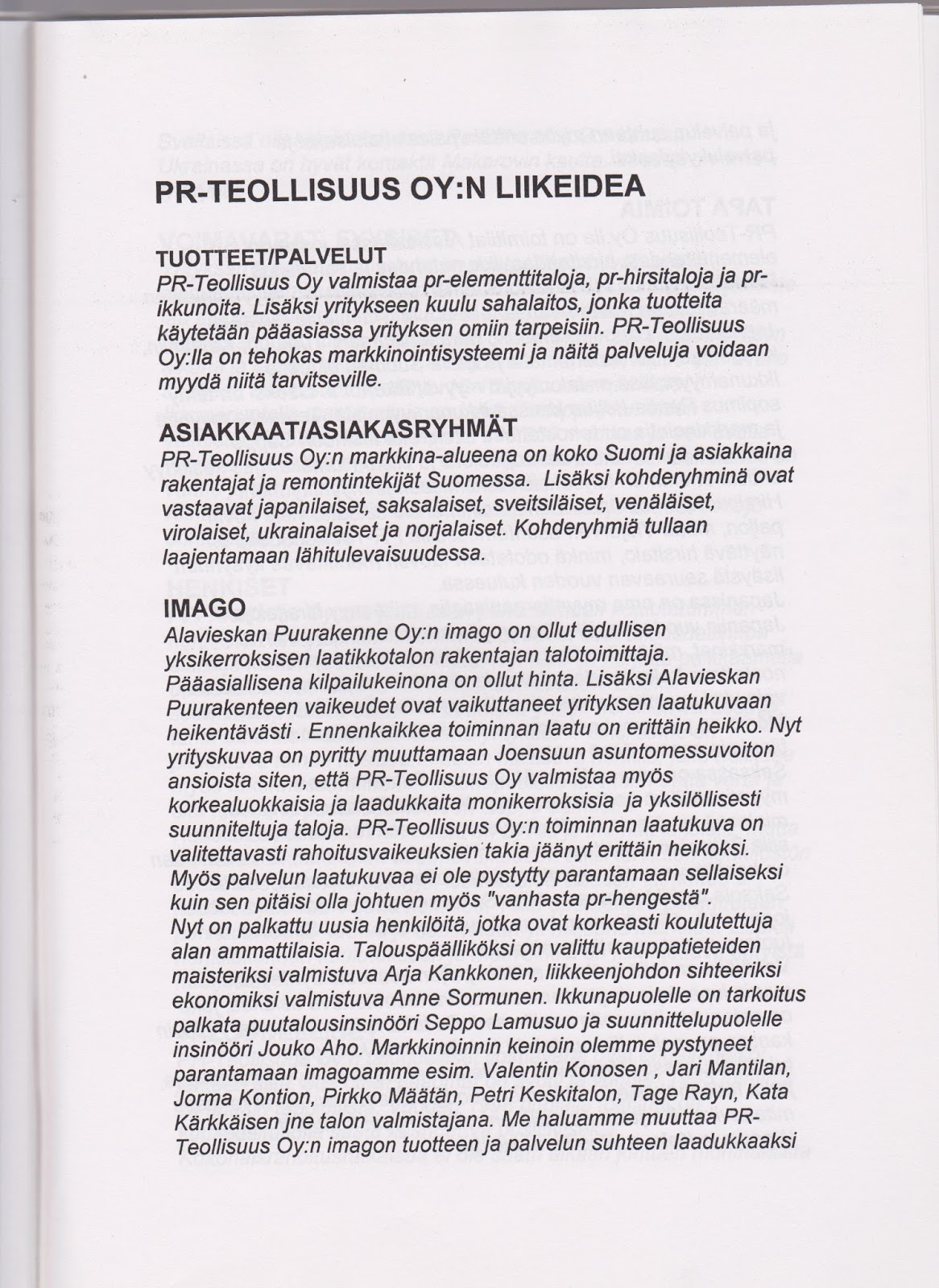 PR-TEOLLISUUS OY:N LIIKEIDEA

TUOTTEET/PALVELUT
PR-Teollisuus Oy valmistaa pr-elementtitaloja, pr-hirsitaloja ja pr-ikkunoita. Lisäksi yritykseen kuulu sahalaitos, jonka tuotteita käytetään pääasiassa yrityksen omiin tarpeisiin. PR-Teollisuus Oy:lla on tehokas markkinointisysteemi ja näitä palveluja voidaan myydä niitä tarvitseville.

ASIAKKAAT/ASIAKASRYHMÄT
PR-Teollisuus Oy:n markkina-alueena on koko Suomi ja asiakkaina rakentajat ja remontintekijät Suomessa. Lisäksi kohderyhminä ovat vastaavat japanilaiset, saksalaiset, sveitsiläiset, venäläiset, virolaiset, ukrainalaiset ja norjalaiset. Kohderyhmiä tullaan laajentamaan lähitulevaisuudessa.

IMAGO
Alavieskan Puurakenne Oy:n imago on ollut edullisen yksikerroksisen laatikkotalon rakentajan talotoimittaja. Pääasiallisena kilpailukeinona on ollut hinta. Lisäksi Alavieskan Puurakenteen vaikeudet ovat vaikuttaneet yrityksen laatukuvaan heikentävästi . Ennenkaikkea toiminnan laatu on erittäin heikko. Nyt yrityskuvaa on pyritty muuttamaan Joensuun asuntomessuvoiton ansioista siten, että PR-Teollisuus Oy valmistaa myös korkealuokkaisia ja laadukkaita monikerroksisia ja yksilöllisesti suunniteltuja taloja. PR-Teollisuus Oy:n toiminnan laatukuva on valitettavasti rahoitusvaikeuksien takia jäänyt erittäin heikoksi. Myös palvelun laatukuvaa ei ole pystytty parantamaan sellaiseksi kuin sen pitäisi olla johtuen myös "vanhasta pr-hengestä". Nyt on palkattu uusia henkilöitä, jotka ovat korkeasti koulutettuja alan ammattilaisia. Talouspäälliköksi on valittu kauppatieteiden maisteriksi valmistuva Arja Kankkonen, liikkeenjohdon sihteeriksi ekonomiksi valmistuva Anne Sormunen. Ikkunapuolelle on tarkoitus palkata puutalousinsinööri Seppo Lamusuo ja suunnittelupuolelle insinööri Jouko Aho. Markkinoinnin keinoin olemme pystyneet parantamaan imagoamme esim. Valentin Konosen , Jari Mantilan, Jorma Kontion, Pirkko Määtän, Petri Keskitalon, Tage Rayn, Kata Kärkkäisen jne talon valmistajana. Me haluamme muuttaa PR-Teollisuus Oy:n imagon tuotteen ja palvelun suhteen laadukkaaksi